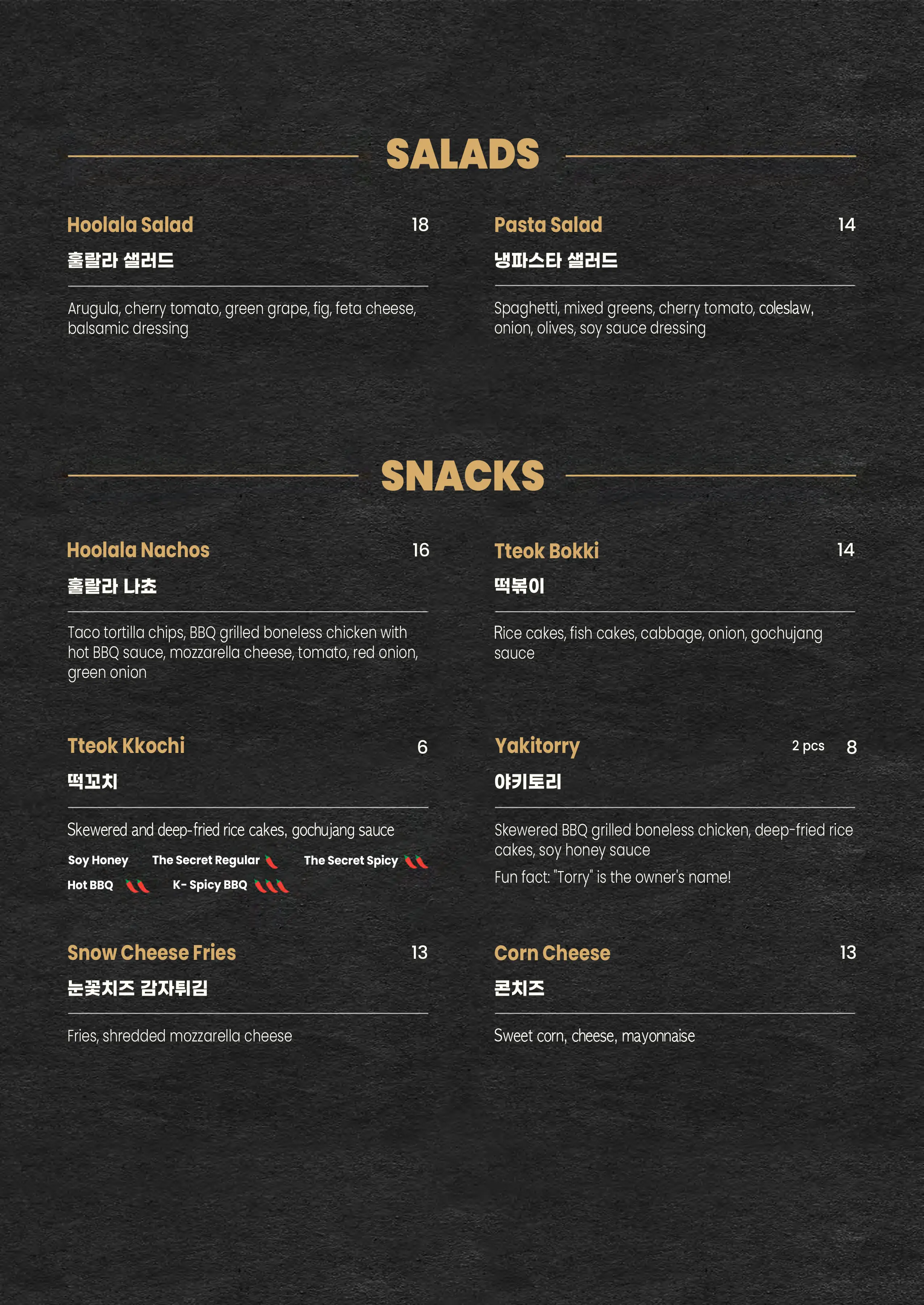 SALADS

Hoolala Salad 18
훌랄라 샐러드

Arugula, cherry tomato, green grape, fig, feta cheese, balsamic dressing

Pasta Salad 14
냉파스타 샐러드

Spaghetti, mixed greens, cherry tomato, coleslaw, onion, olives, soy sauce dressing

SNACKS

Hoolala Nachos 16
훌랄라 나쵸

Taco tortilla chips, BBQ grilled boneless chicken with hot BBQ sauce, mozzarella cheese, tomato, red onion, green onion

Tteok Bokki 14
떡볶이

Rice cakes, fish cakes, cabbage, onion, gochujang sauce

Tteok Kkochi 6
떡꼬치

Skewered and deep-fried rice cakes, gochujang sauce

Soy Honey The Secret Regular The Secret Spicy
Hot BBQ K- Spicy BBQ

Yakitorry 2 pcs 8
야키토리

Skewered BBQ grilled boneless chicken, deep-fried rice cakes, soy honey sauce

Fun fact: "Torry" is the owner's name!

Snow Cheese Fries 13
눈꽃치즈 감자튀김

Fries, shredded mozzarella cheese

Corn Cheese 13
콘치즈

Sweet corn, cheese, mayonnaise